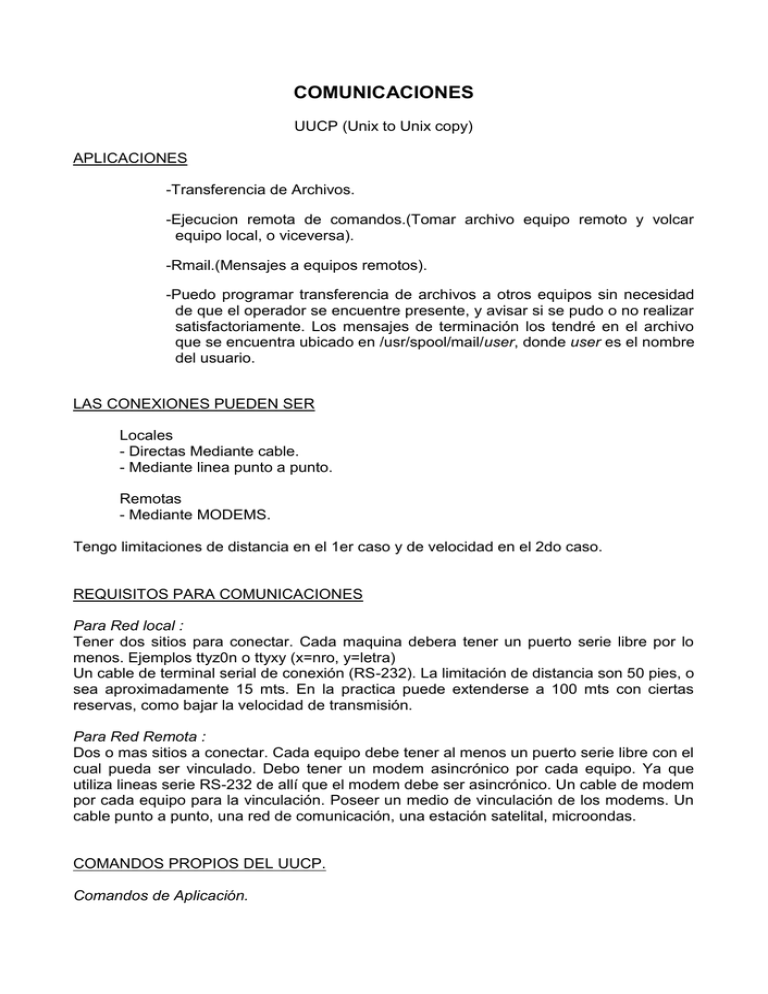 COMUNICACIONES

UUCP (Unix to Unix copy)

APLICACIONES

-Transferencia de Archivos.

-Ejecucion remota de comandos.(Tomar archivo equipo remoto y volcar equipo local, o viceversa).

-Rmail.(Mensajes a equipos remotos).

-Puedo programar transferencia de archivos a otros equipos sin necesidad de que el operador se encuentre presente, y avisar si se pudo o no realizar satisfactoriamente. Los mensajes de terminación los tendré en el archivo que se encuentra ubicado en /usr/spool/mail/user, donde user es el nombre del usuario.

LAS CONEXIONES PUEDEN SER

Locales
- Directas Mediante cable.
- Mediante linea punto a punto.

Remotas
- Mediante MODEMS.

Tengo limitaciones de distancia en el 1er caso y de velocidad en el 2do caso.

REQUISITOS PARA COMUNICACIONES

Para Red local :
Tener dos sitios para conectar. Cada maquina debera tener un puerto serie libre por lo menos. Ejemplos ttyz0n o ttyxy (x=nro, y=letra)
Un cable de terminal serial de conexión (RS-232). La limitación de distancia son 50 pies, o sea aproximadamente 15 mts. En la practica puede extenderse a 100 mts con ciertas reservas, como bajar la velocidad de transmisión.

Para Red Remota :
Dos o mas sitios a conectar. Cada equipo debe tener al menos un puerto serie libre con el cual pueda ser vinculado. Debo tener un modem asincrónico por cada equipo. Ya que utiliza lineas serie RS-232 de allí que el modem debe ser asincrónico. Un cable de modem por cada equipo para la vinculación. Poseer un medio de vinculación de los modems. Un cable punto a punto, una red de comunicación, una estación satelital, microondas.

COMANDOS PROPIOS DEL UUCP.

Comandos de Aplicación.